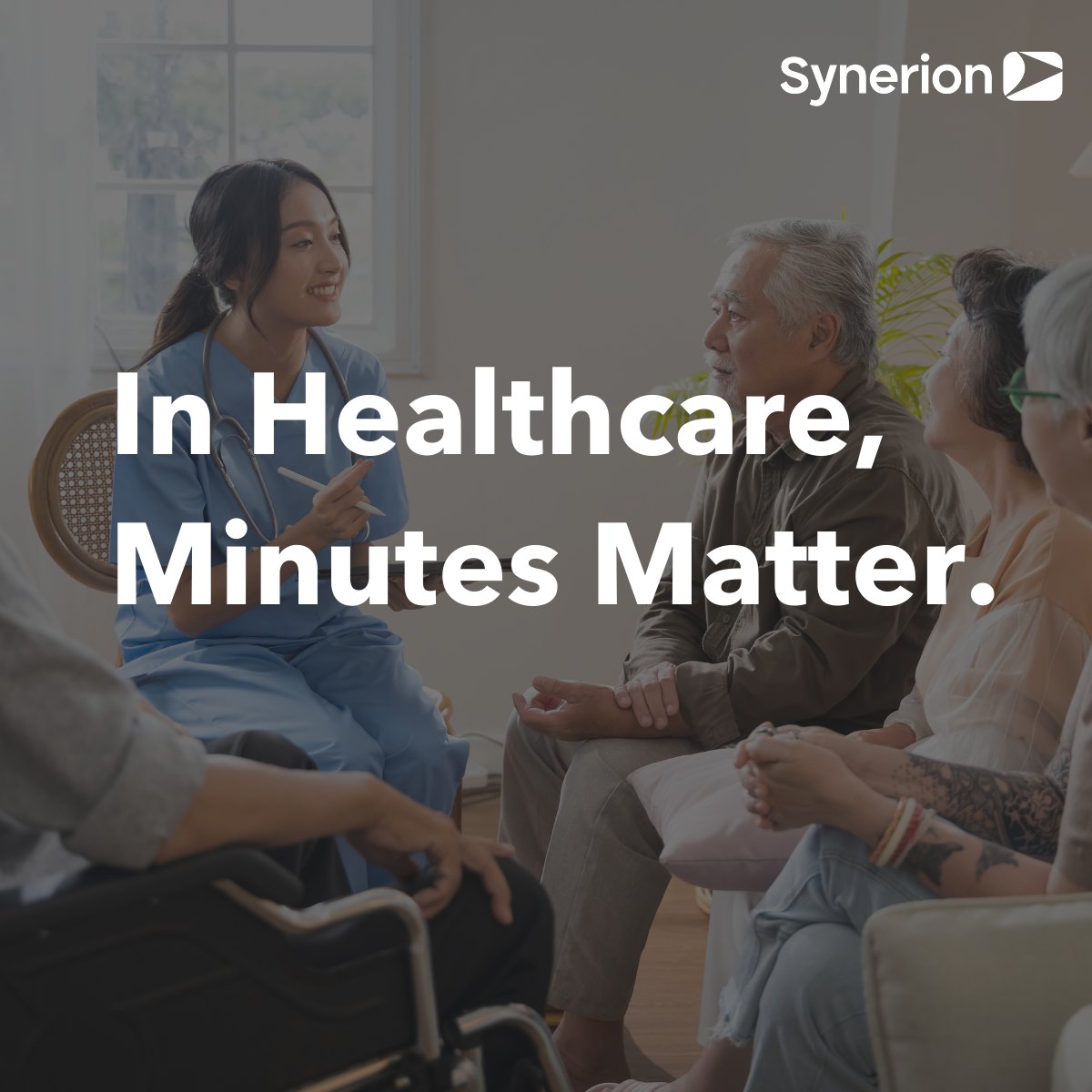 Synerion

In Healthcare, Minutes Matter.